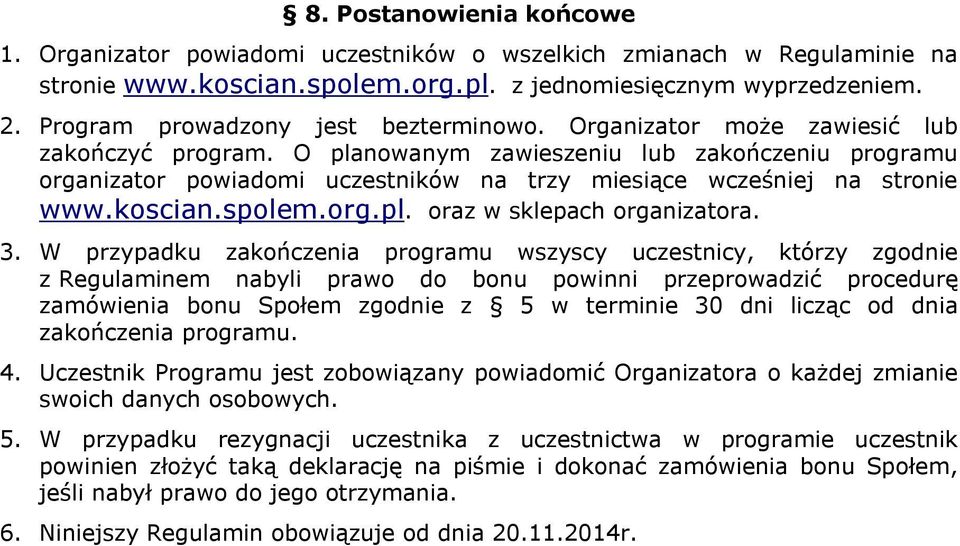 § 8. Postanowienia końcowe

1. Organizator powiadomi uczestników o wszelkich zmianach w Regulaminie na stronie www.koscian.spolem.org.pl. z jednomiesięcznym wyprzedzeniem.

2. Program prowadzony jest bezterminowo. Organizator może zawiesić lub zakończyć program. O planowanym zawieszeniu lub zakończeniu programu organizator powiadomi uczestników na trzy miesiące wcześniej na stronie www.koscian.spolem.org.pl. oraz w sklepach organizatora.

3. W przypadku zakończenia programu wszyscy uczestnicy, którzy zgodnie z Regulaminem nabyli prawo do bonu powinni przeprowadzić procedurę zamówienia bonu Społem zgodnie z § 5 w terminie 30 dni licząc od dnia zakończenia programu.

4. Uczestnik Programu jest zobowiązany powiadomić Organizatora o każdej zmianie swoich danych osobowych.

5. W przypadku rezygnacji uczestnika z uczestnictwa w programie uczestnik powinien złożyć taką deklarację na piśmie i dokonać zamówienia bonu Społem, jeśli nabył prawo do jego otrzymania.

6. Niniejszy Regulamin obowiązuje od dnia 20.11.2014r.